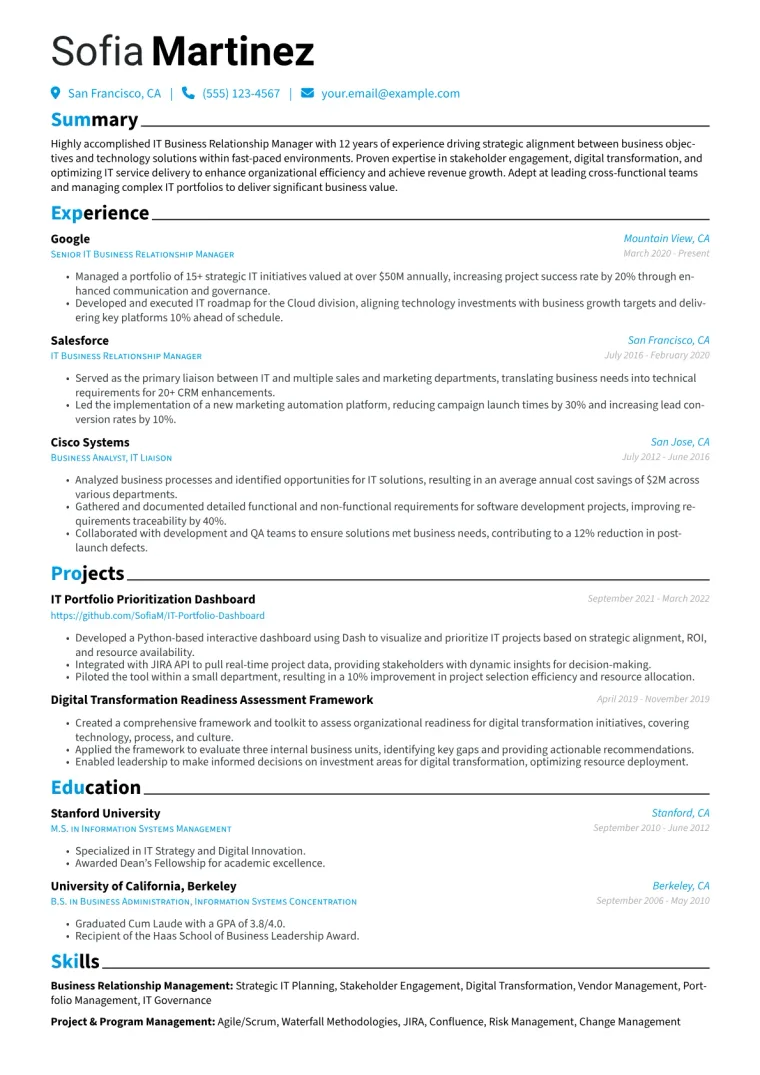 Sofia Martinez

San Francisco, CA | (555) 123-4567 | your.email@example.com

Summary

Highly accomplished IT Business Relationship Manager with 12 years of experience driving strategic alignment between business objectives and technology solutions within fast-paced environments. Proven expertise in stakeholder engagement, digital transformation, and optimizing IT service delivery to enhance organizational efficiency and achieve revenue growth. Adept at leading cross-functional teams and managing complex IT portfolios to deliver significant business value.

Experience

Google
Mountain View, CA
Senior IT Business Relationship Manager
March 2020 - Present

• Managed a portfolio of 15+ strategic IT initiatives valued at over $50M annually, increasing project success rate by 20% through enhanced communication and governance.
• Developed and executed IT roadmap for the Cloud division, aligning technology investments with business growth targets and delivering key platforms 10% ahead of schedule.

Salesforce
San Francisco, CA
IT Business Relationship Manager
July 2016 - February 2020

• Served as the primary liaison between IT and multiple sales and marketing departments, translating business needs into technical requirements for 20+ CRM enhancements.
• Led the implementation of a new marketing automation platform, reducing campaign launch times by 30% and increasing lead conversion rates by 10%.

Cisco Systems
San Jose, CA
Business Analyst, IT Liaison
July 2012 - June 2016

• Analyzed business processes and identified opportunities for IT solutions, resulting in an average annual cost savings of $2M across various departments.
• Gathered and documented detailed functional and non-functional requirements for software development projects, improving requirements traceability by 40%.
• Collaborated with development and QA teams to ensure solutions met business needs, contributing to a 12% reduction in post-launch defects.

Projects

IT Portfolio Prioritization Dashboard
September 2021 - March 2022
https://github.com/SofiaM/IT-Portfolio-Dashboard

• Developed a Python-based interactive dashboard using Dash to visualize and prioritize IT projects based on strategic alignment, ROI, and resource availability.
• Integrated with JIRA API to pull real-time project data, providing stakeholders with dynamic insights for decision-making.
• Piloted the tool within a small department, resulting in a 10% improvement in project selection efficiency and resource allocation.

Digital Transformation Readiness Assessment Framework
April 2019 - November 2019

• Created a comprehensive framework and toolkit to assess organizational readiness for digital transformation initiatives, covering technology, process, and culture.
• Applied the framework to evaluate three internal business units, identifying key gaps and providing actionable recommendations.
• Enabled leadership to make informed decisions on investment areas for digital transformation, optimizing resource deployment.

Education

Stanford University
Stanford, CA
M.S. in Information Systems Management
September 2010 - June 2012

• Specialized in IT Strategy and Digital Innovation.
• Awarded Dean's Fellowship for academic excellence.

University of California, Berkeley
Berkeley, CA
B.S. in Business Administration, Information Systems Concentration
September 2006 - May 2010

• Graduated Cum Laude with a GPA of 3.8/4.0.
• Recipient of the Haas School of Business Leadership Award.

Skills

Business Relationship Management: Strategic IT Planning, Stakeholder Engagement, Digital Transformation, Vendor Management, Portfolio Management, IT Governance

Project & Program Management: Agile/Scrum, Waterfall Methodologies, JIRA, Confluence, Risk Management, Change Management